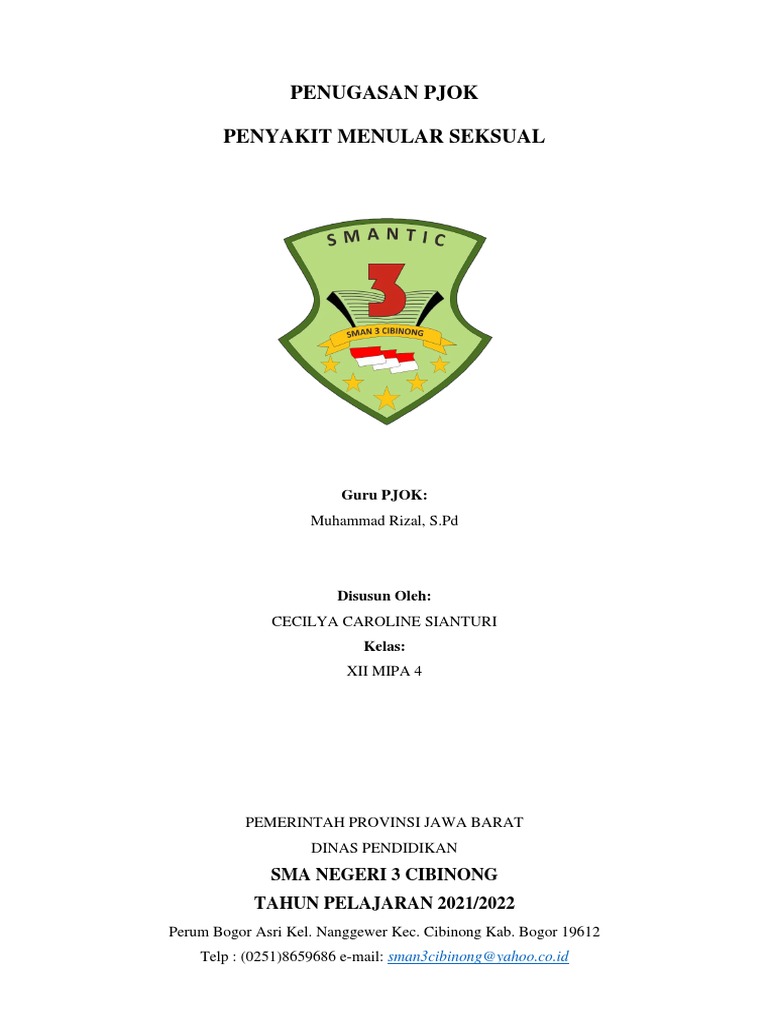 PENUGASAN PJOK

PENYAKIT MENULAR SEKSUAL

SMANTIC

3

SMAN 3 CIBINONG

Guru PJOK:
Muhammad Rizal, S.Pd

Disusun Oleh:
CECILYA CAROLINE SIANTURI
Kelas:
XII MIPA 4

PEMERINTAH PROVINSI JAWA BARAT
DINAS PENDIDIKAN
SMA NEGERI 3 CIBINONG
TAHUN PELAJARAN 2021/2022
Perum Bogor Asri Kel. Nanggewer Kec. Cibinong Kab. Bogor 19612
Telp : (0251)8659686 e-mail: sman3cibinong@yahoo.co.id